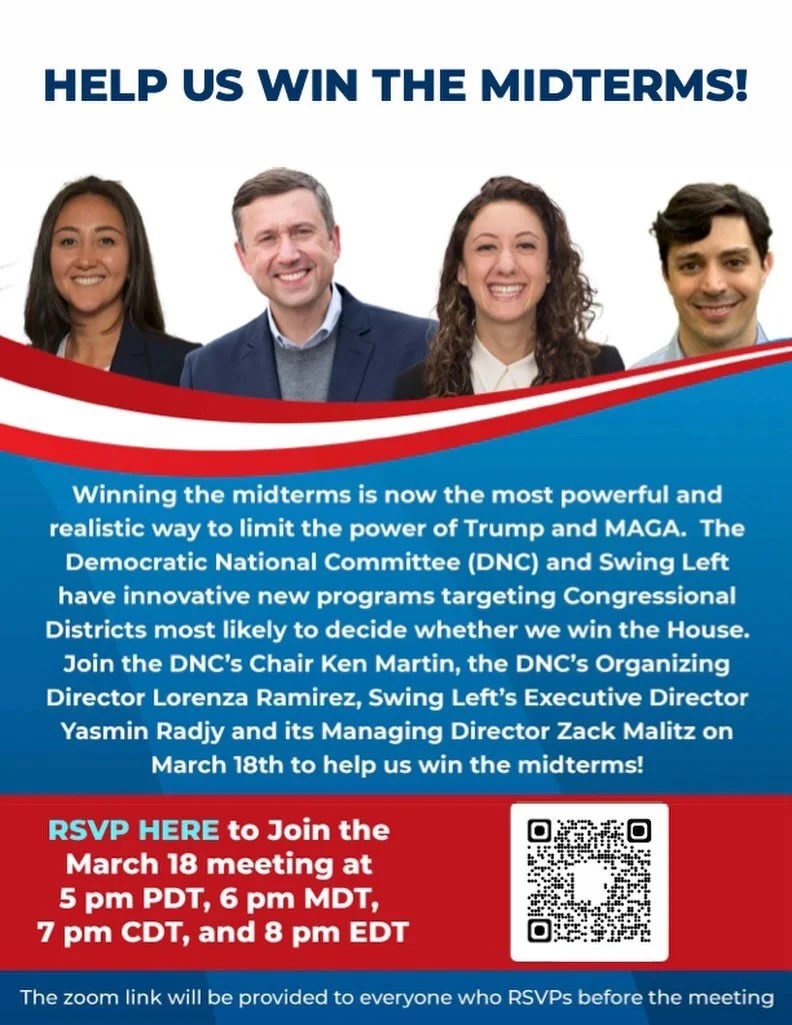 HELP US WIN THE MIDTERMS!

Winning the midterms is now the most powerful and realistic way to limit the power of Trump and MAGA. The Democratic National Committee (DNC) and Swing Left have innovative new programs targeting Congressional Districts most likely to decide whether we win the House. Join the DNC's Chair Ken Martin, the DNC's Organizing Director Lorenza Ramirez, Swing Left's Executive Director Yasmin Radjy and its Managing Director Zack Malitz on March 18th to help us win the midterms!

RSVP HERE to Join the March 18 meeting at 5 pm PDT, 6 pm MDT, 7 pm CDT, and 8 pm EDT

The zoom link will be provided to everyone who RSVPs before the meeting